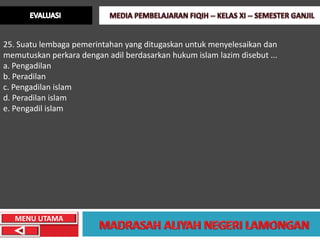 EVALUASI

MEDIA PEMBELAJARAN FIQIH – KELAS XI – SEMESTER GANJIL

25. Suatu lembaga pemerintahan yang ditugaskan untuk menyelesaikan dan memutuskan perkara dengan adil berdasarkan hukum islam lazim disebut ...
a. Pengadilan
b. Peradilan
c. Pengadilan islam
d. Peradilan islam
e. Pengadil islam

MENU UTAMA

MADRASAH ALIYAH NEGERI LAMONGAN